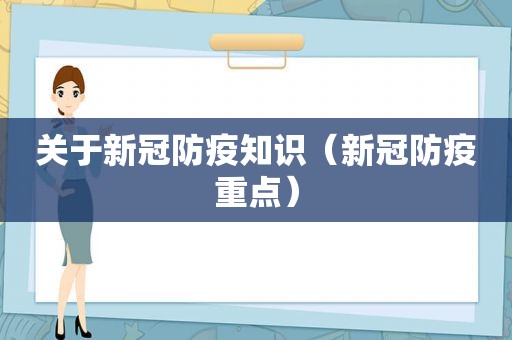 关于新冠防疫知识（新冠防疫重点）